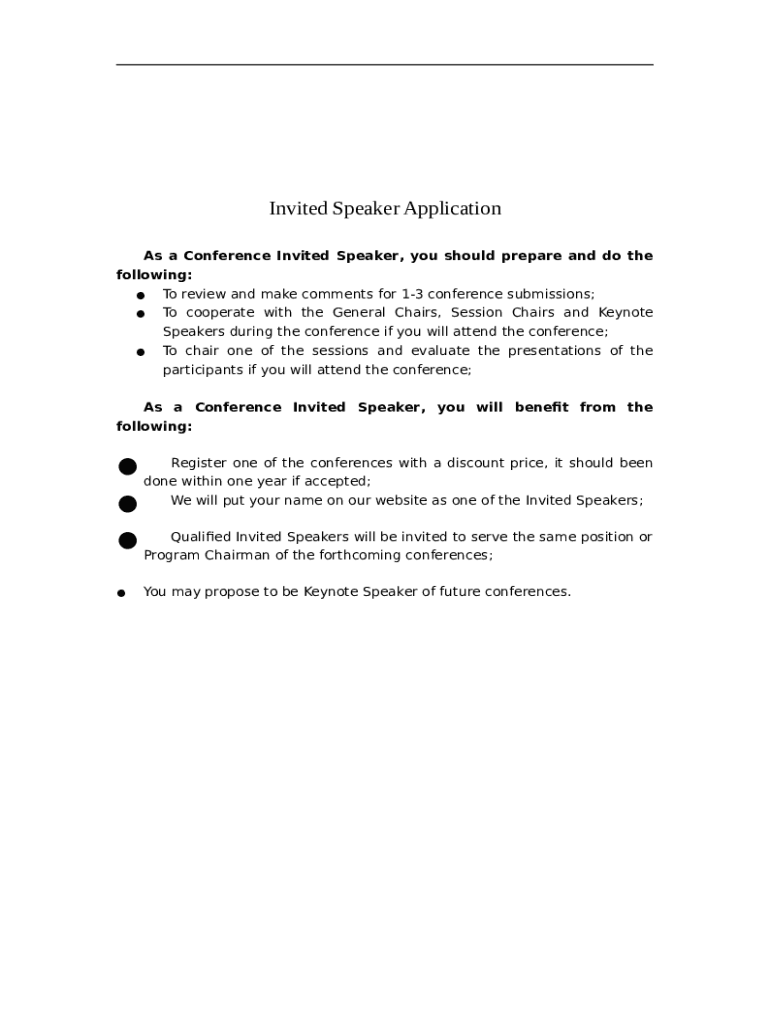 Invited Speaker Application

As a Conference Invited Speaker, you should prepare and do the following:

● To review and make comments for 1-3 conference submissions;
● To cooperate with the General Chairs, Session Chairs and Keynote Speakers during the conference if you will attend the conference;
● To chair one of the sessions and evaluate the presentations of the participants if you will attend the conference;

As a Conference Invited Speaker, you will benefit from the following:

● Register one of the conferences with a discount price, it should been done within one year if accepted;
● We will put your name on our website as one of the Invited Speakers;

● Qualified Invited Speakers will be invited to serve the same position or Program Chairman of the forthcoming conferences;

● You may propose to be Keynote Speaker of future conferences.